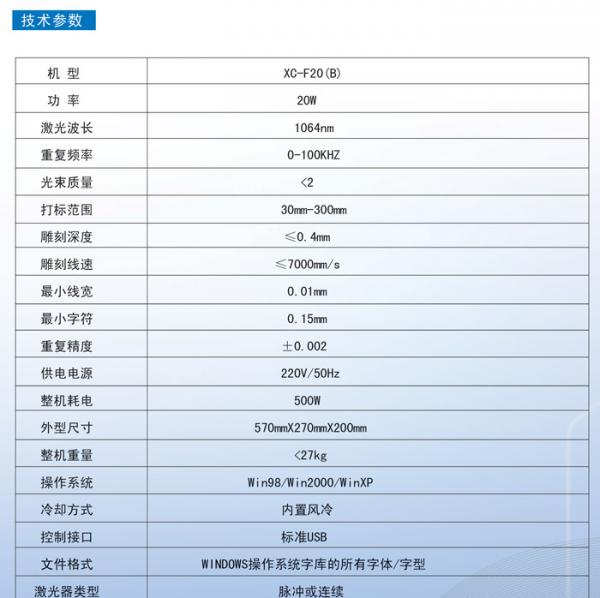 技术参数

| 机 型 | XC-F20(B) |
|---|---|
| 功 率 | 20W |
| 激光波长 | 1064nm |
| 重复频率 | 0-100KHZ |
| 光束质量 | <2 |
| 打标范围 | 30mm-300mm |
| 雕刻深度 | ≤0.4mm |
| 雕刻线速 | ≤7000mm/s |
| 最小线宽 | 0.01mm |
| 最小字符 | 0.15mm |
| 重复精度 | ±0.002 |
| 供电电源 | 220V/50Hz |
| 整机耗电 | 500W |
| 外型尺寸 | 570mmX270mmX200mm |
| 整机重量 | <27kg |
| 操作系统 | Win98/Win2000/WinXP |
| 冷却方式 | 内置风冷 |
| 控制接口 | 标准USB |
| 文件格式 | WINDOWS操作系统字库的所有字体/字型 |
| 激光器类型 | 脉冲或连续 |